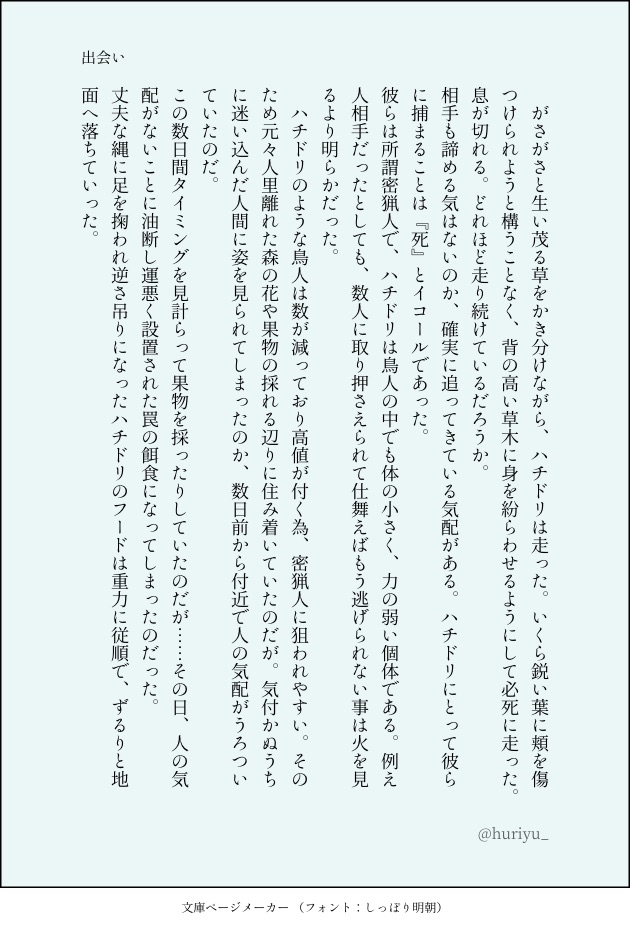 出会い

がさがさと生い茂る草をかき分けながら、ハチドリは走った。いくら鋭い葉に頬を傷つけられようと構うことなく、背の高い草木に身を紛らわせるようにして必死に走った。息が切れる。どれほど走り続けているだろうか。

相手も諦める気はないのか、確実に追ってきている気配がある。ハチドリにとって彼らに捕まることは『死』とイコールであった。

彼らは所謂密猟人で、ハチドリは鳥人の中でも体の小さく、力の弱い個体である。例え人相手だったとしても、数人に取り押さえられて仕舞えばもう逃げられない事は火を見るより明らかだった。

ハチドリのような鳥人は数が減っており高値が付く為、密猟人に狙われやすい。そのため元々人里離れた森の花や果物の採れる辺りに住み着いていたのだが。気付かぬうちに迷い込んだ人間に姿を見られてしまったのか、数日前から付近で人の気配がうろついていたのだ。

この数日間タイミングを見計らって果物を採ったりしていたのだが……その日、人の気配がないことに油断し運悪く設置された罠の餌食になってしまったのだった。

丈夫な縄に足を掬われ逆さ吊りになったハチドリのフードは重力に従順で、ずるりと地面へ落ちていった。

@huriyu_

文庫ページメーカー（フォント：しっぽり明朝）